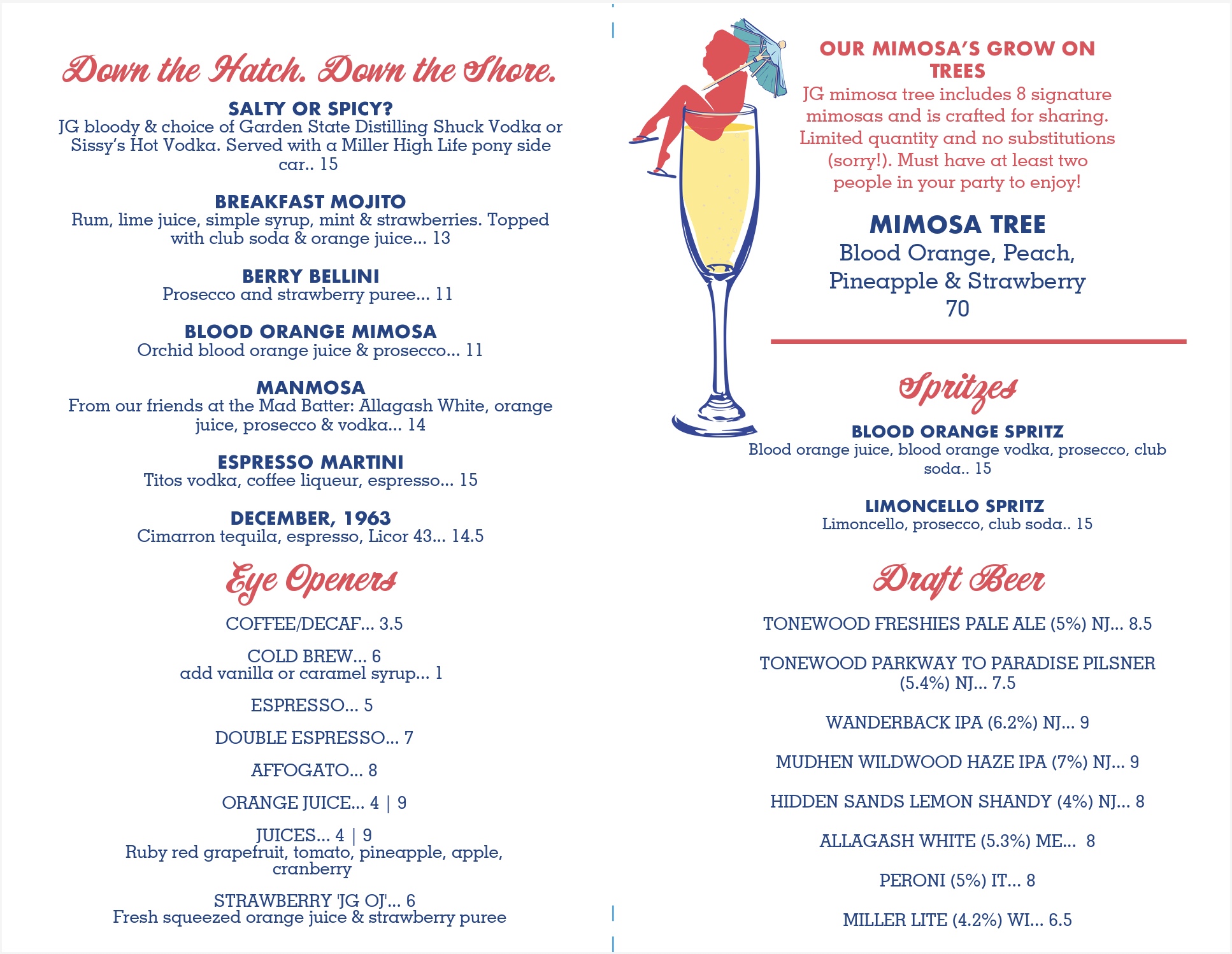 Down the Hatch. Down the Shore.

SALTY OR SPICY?
JG bloody & choice of Garden State Distilling Shuck Vodka or Sissy's Hot Vodka. Served with a Miller High Life pony side car.. 15

BREAKFAST MOJITO
Rum, lime juice, simple syrup, mint & strawberries. Topped with club soda & orange juice... 13

BERRY BELLINI
Prosecco and strawberry puree... 11

BLOOD ORANGE MIMOSA
Orchid blood orange juice & prosecco... 11

MANMOSA
From our friends at the Mad Batter: Allagash White, orange juice, prosecco & vodka... 14

ESPRESSO MARTINI
Titos vodka, coffee liqueur, espresso... 15

DECEMBER, 1963
Cimarron tequila, espresso, Licor 43... 14.5

Eye Openers

COFFEE/DECAF... 3.5

COLD BREW... 6
add vanilla or caramel syrup... 1

ESPRESSO... 5

DOUBLE ESPRESSO... 7

AFFOGATO... 8

ORANGE JUICE... 4 | 9

JUICES... 4 | 9
Ruby red grapefruit, tomato, pineapple, apple, cranberry

STRAWBERRY 'JG OJ'... 6
Fresh squeezed orange juice & strawberry puree

OUR MIMOSA'S GROW ON TREES
JG mimosa tree includes 8 signature mimosas and is crafted for sharing. Limited quantity and no substitutions (sorry!). Must have at least two people in your party to enjoy!

MIMOSA TREE
Blood Orange, Peach, Pineapple & Strawberry
70

Spritzes

BLOOD ORANGE SPRITZ
Blood orange juice, blood orange vodka, prosecco, club soda.. 15

LIMONCELLO SPRITZ
Limoncello, prosecco, club soda.. 15

Draft Beer

TONEWOOD FRESHIES PALE ALE (5%) NJ... 8.5

TONEWOOD PARKWAY TO PARADISE PILSNER (5.4%) NJ... 7.5

WANDERBACK IPA (6.2%) NJ... 9

MUDHEN WILDWOOD HAZE IPA (7%) NJ... 9

HIDDEN SANDS LEMON SHANDY (4%) NJ... 8

ALLAGASH WHITE (5.3%) ME... 8

PERONI (5%) IT... 8

MILLER LITE (4.2%) WI... 6.5